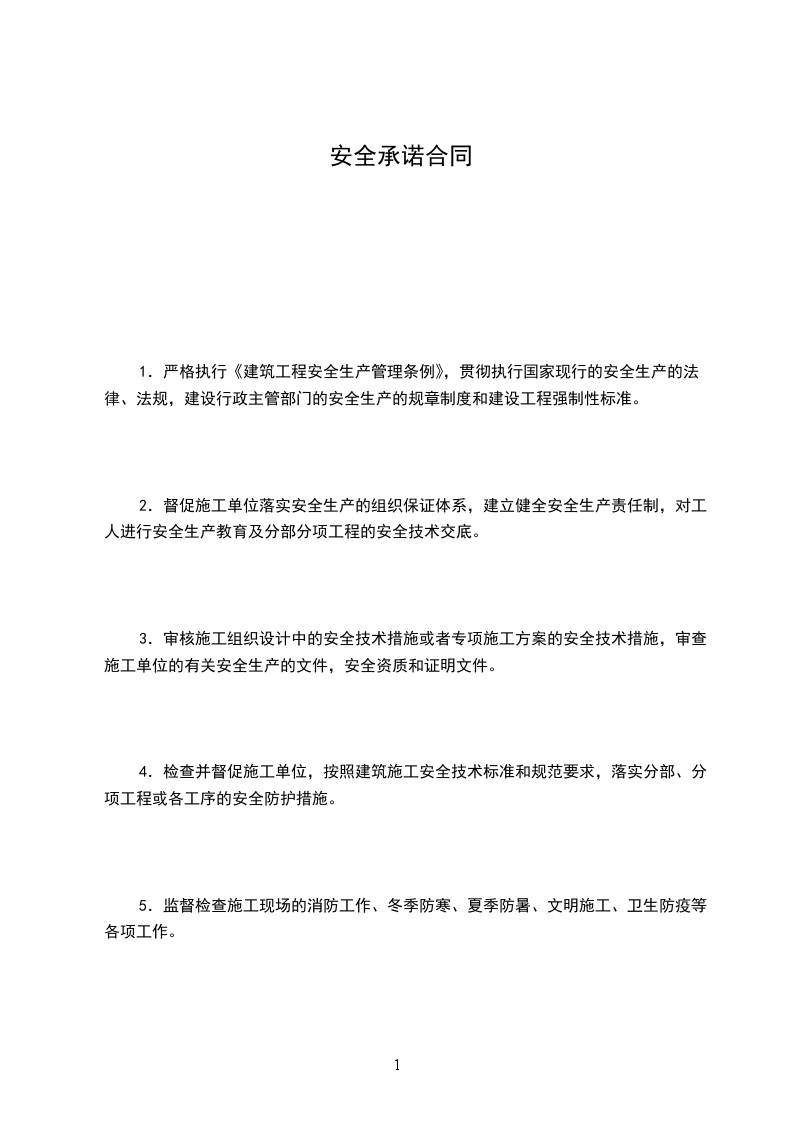 安全承诺合同

1．严格执行《建筑工程安全生产管理条例》，贯彻执行国家现行的安全生产的法律、法规，建设行政主管部门的安全生产的规章制度和建设工程强制性标准。

2．督促施工单位落实安全生产的组织保证体系，建立健全安全生产责任制，对工人进行安全生产教育及分部分项工程的安全技术交底。

3．审核施工组织设计中的安全技术措施或者专项施工方案的安全技术措施，审查施工单位的有关安全生产的文件，安全资质和证明文件。

4．检查并督促施工单位，按照建筑施工安全技术标准和规范要求，落实分部、分项工程或各工序的安全防护措施。

5．监督检查施工现场的消防工作、冬季防寒、夏季防暑、文明施工、卫生防疫等各项工作。

1